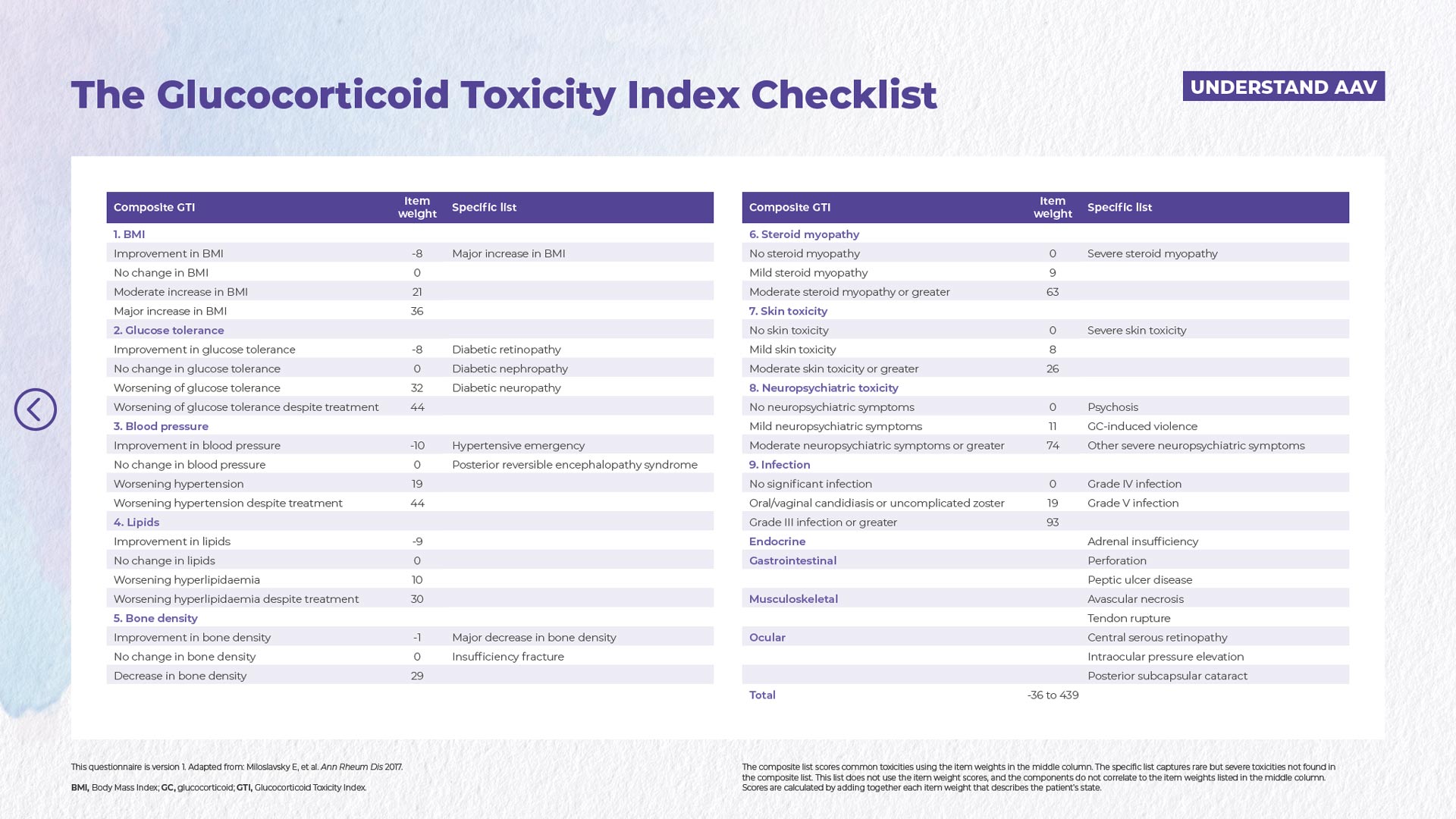 The Glucocorticoid Toxicity Index Checklist

UNDERSTAND AAV

| Composite GTI | Item weight | Specific list |
|---|---|---|
| 1. BMI | | |
| Improvement in BMI | -8 | Major increase in BMI |
| No change in BMI | 0 | |
| Moderate increase in BMI | 21 | |
| Major increase in BMI | 36 | |
| 2. Glucose tolerance | | |
| Improvement in glucose tolerance | -8 | Diabetic retinopathy |
| No change in glucose tolerance | 0 | Diabetic nephropathy |
| Worsening of glucose tolerance | 32 | Diabetic neuropathy |
| Worsening of glucose tolerance despite treatment | 44 | |
| 3. Blood pressure | | |
| Improvement in blood pressure | -10 | Hypertensive emergency |
| No change in blood pressure | 0 | Posterior reversible encephalopathy syndrome |
| Worsening hypertension | 19 | |
| Worsening hypertension despite treatment | 44 | |
| 4. Lipids | | |
| Improvement in lipids | -9 | |
| No change in lipids | 0 | |
| Worsening hyperlipidaemia | 10 | |
| Worsening hyperlipidaemia despite treatment | 30 | |
| 5. Bone density | | |
| Improvement in bone density | -1 | Major decrease in bone density |
| No change in bone density | 0 | Insufficiency fracture |
| Decrease in bone density | 29 | |

| Composite GTI | Item weight | Specific list |
|---|---|---|
| 6. Steroid myopathy | | |
| No steroid myopathy | 0 | Severe steroid myopathy |
| Mild steroid myopathy | 9 | |
| Moderate steroid myopathy or greater | 63 | |
| 7. Skin toxicity | | |
| No skin toxicity | 0 | Severe skin toxicity |
| Mild skin toxicity | 8 | |
| Moderate skin toxicity or greater | 26 | |
| 8. Neuropsychiatric toxicity | | |
| No neuropsychiatric symptoms | 0 | Psychosis |
| Mild neuropsychiatric symptoms | 11 | GC-induced violence |
| Moderate neuropsychiatric symptoms or greater | 74 | Other severe neuropsychiatric symptoms |
| 9. Infection | | |
| No significant infection | 0 | Grade IV infection |
| Oral/vaginal candidiasis or uncomplicated zoster | 19 | Grade V infection |
| Grade III infection or greater | 93 | |
| Endocrine | | Adrenal insufficiency |
| Gastrointestinal | | Perforation |
| | | Peptic ulcer disease |
| Musculoskeletal | | Avascular necrosis |
| | | Tendon rupture |
| Ocular | | Central serous retinopathy |
| | | Intraocular pressure elevation |
| | | Posterior subcapsular cataract |
| Total | -36 to 439 | |

This questionnaire is version 1. Adapted from: Miloslavsky E, et al. Ann Rheum Dis 2017.

BMI, Body Mass Index; GC, glucocorticoid; GTI, Glucocorticoid Toxicity Index.

The composite list scores common toxicities using the item weights in the middle column. The specific list captures rare but severe toxicities not found in the composite list. This list does not use the item weight scores, and the components do not correlate to the item weights listed in the middle column. Scores are calculated by adding together each item weight that describes the patient's state.